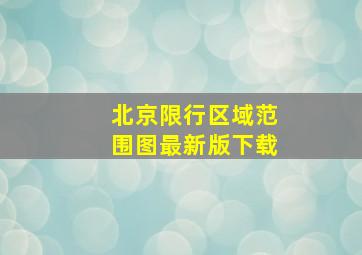 北京限行区域范围图最新版下载